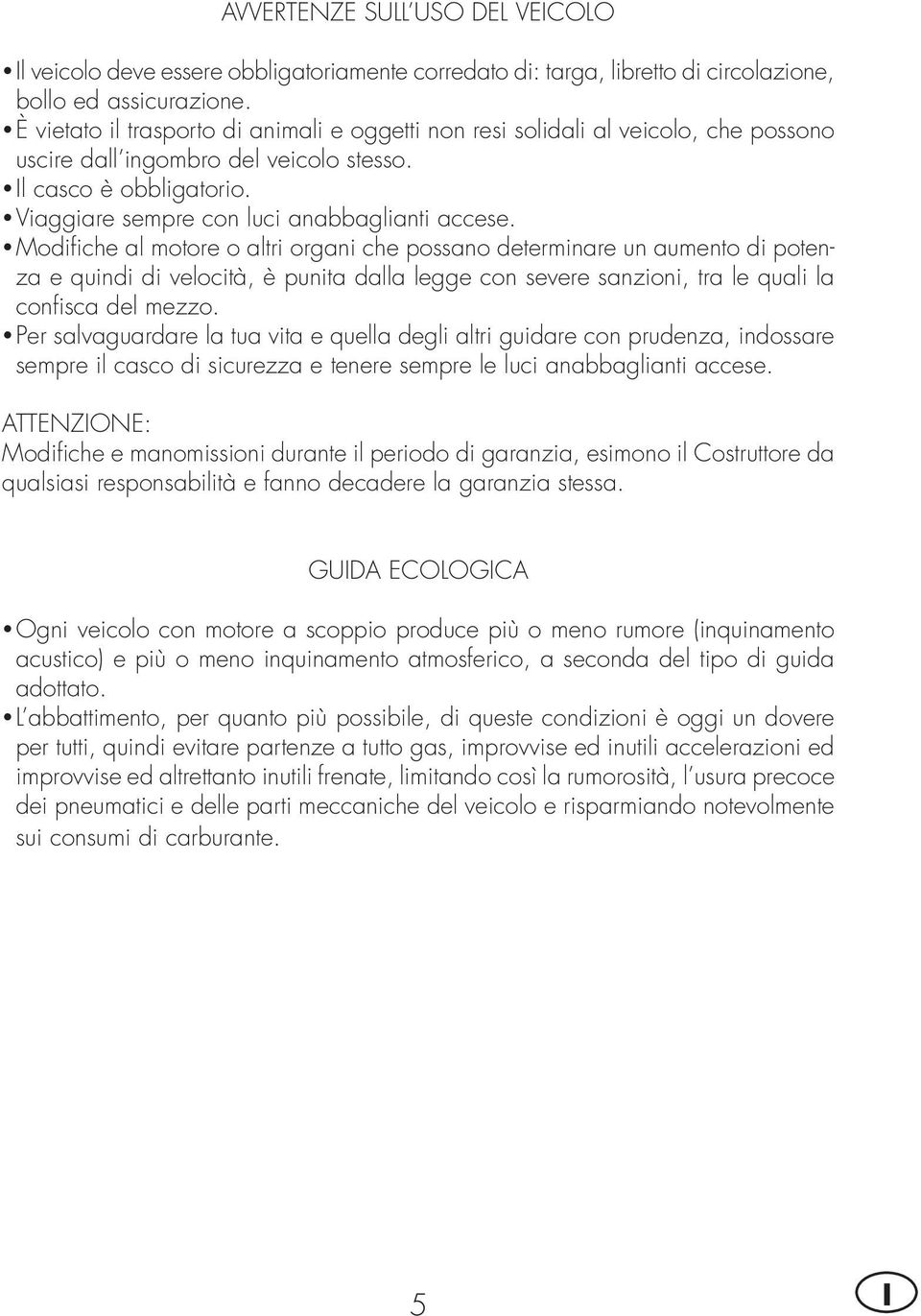 AVVERTENZE SULL'USO DEL VEICOLO

• Il veicolo deve essere obbligatoriamente corredato di: targa, libretto di circolazione, bollo ed assicurazione.
• È vietato il trasporto di animali e oggetti non resi solidali al veicolo, che possono uscire dall'ingombro del veicolo stesso.
• Il casco è obbligatorio.
• Viaggiare sempre con luci anabbaglianti accese.
• Modifiche al motore o altri organi che possano determinare un aumento di potenza e quindi di velocità, è punita dalla legge con severe sanzioni, tra le quali la confisca del mezzo.
• Per salvaguardare la tua vita e quella degli altri guidare con prudenza, indossare sempre il casco di sicurezza e tenere sempre le luci anabbaglianti accese.

ATTENZIONE:
Modifiche e manomissioni durante il periodo di garanzia, esimono il Costruttore da qualsiasi responsabilità e fanno decadere la garanzia stessa.

GUIDA ECOLOGICA

• Ogni veicolo con motore a scoppio produce più o meno rumore (inquinamento acustico) e più o meno inquinamento atmosferico, a seconda del tipo di guida adottato.
• L'abbattimento, per quanto più possibile, di queste condizioni è oggi un dovere per tutti, quindi evitare partenze a tutto gas, improvvise ed inutili accelerazioni ed improvvise ed altrettanto inutili frenate, limitando così la rumorosità, l'usura precoce dei pneumatici e delle parti meccaniche del veicolo e risparmiando notevolmente sui consumi di carburante.

5

I